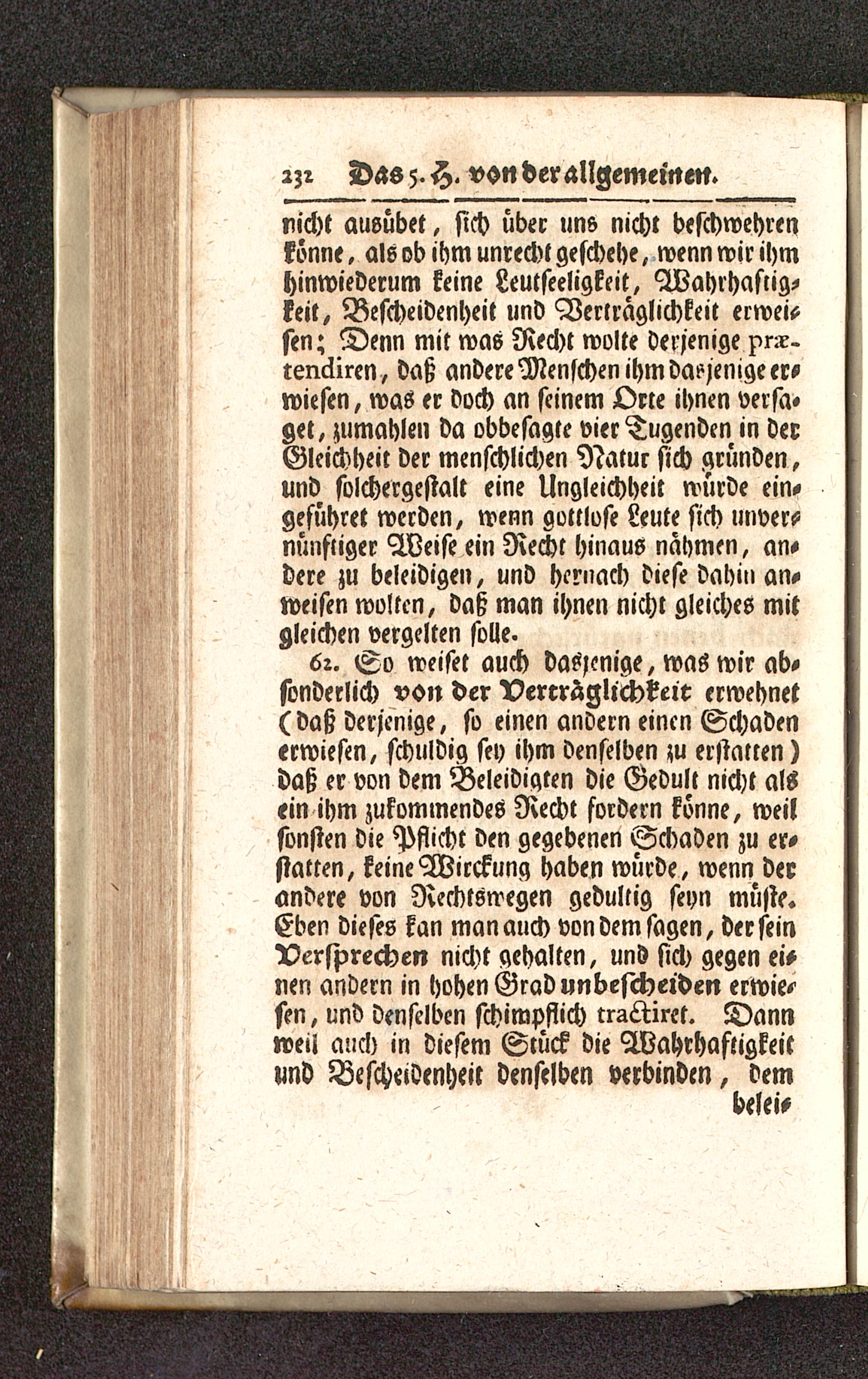 232 Das 5. H. von der allgemeinen.

nicht ausübet, sich über uns nicht beschwehren könne, als ob ihm unrecht geschehe, wenn wir ihm hinwiederum keine Leutseeligkeit, Wahrhaftigkeit, Bescheidenheit und Verträglichkeit erweisen; Denn mit was Recht wolte derjenige prætendiren, daß andere Menschen ihm dasjenige erwiesen, was er doch an seinem Orte ihnen versaget, zumahlen da obbesagte vier Tugenden in der Gleichheit der menschlichen Natur sich gründen, und solchergestalt eine Ungleichheit würde eingeführet werden, wenn gottlose Leute sich unvernünftiger Weise ein Recht hinaus nähmen, andere zu beleidigen, und hernach diese dahin anweisen wolten, daß man ihnen nicht gleiches mit gleichen vergelten solle.

62. So weiset auch dasjenige, was wir absonderlich von der Verträglichkeit erwehnet (daß derjenige, so einen andern einen Schaden erwiesen, schuldig sey ihm denselben zu erstatten) daß er von dem Beleidigten die Gedult nicht als ein ihm zukommendes Recht fordern könne, weil sonsten die Pflicht den gegebenen Schaden zu erstatten, keine Wirckung haben würde, wenn der andere von Rechtswegen gedultig seyn müste. Eben dieses kan man auch von dem sagen, der sein Versprechen nicht gehalten, und sich gegen einen andern in hohen Grad unbescheiden erwiesen, und denselben schimpflich tractiret. Dann weil auch in diesem Stück die Wahrhaftigkeit und Bescheidenheit denselben verbinden, dem belei-